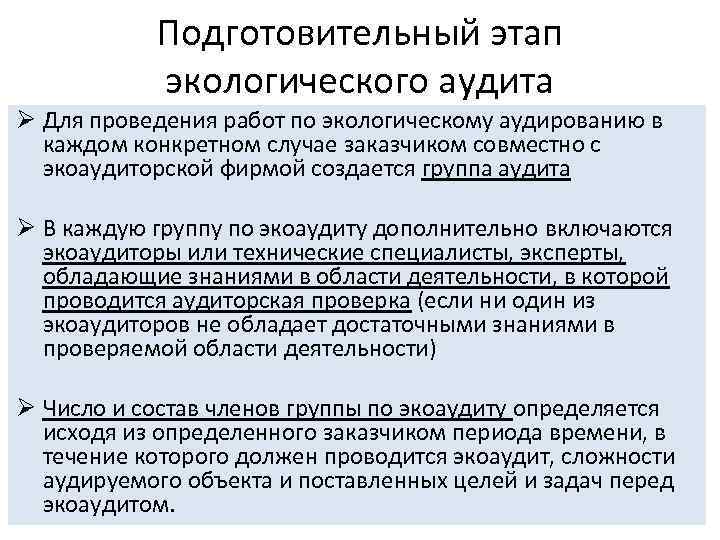 Подготовительный этап экологического аудита

➢ Для проведения работ по экологическому аудированию в каждом конкретном случае заказчиком совместно с экоаудиторской фирмой создается группа аудита

➢ В каждую группу по экоаудиту дополнительно включаются экоаудиторы или технические специалисты, эксперты, обладающие знаниями в области деятельности, в которой проводится аудиторская проверка (если ни один из экоаудиторов не обладает достаточными знаниями в проверяемой области деятельности)

➢ Число и состав членов группы по экоаудиту определяется исходя из определенного заказчиком периода времени, в течение которого должен проводится экоаудит, сложности аудируемого объекта и поставленных целей и задач перед экоаудитом.